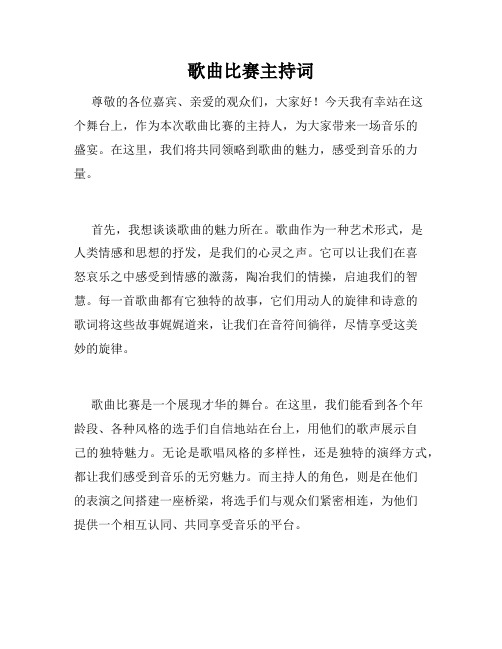 歌曲比赛主持词

尊敬的各位嘉宾、亲爱的观众们，大家好！今天我有幸站在这个舞台上，作为本次歌曲比赛的主持人，为大家带来一场音乐的盛宴。在这里，我们将共同领略到歌曲的魅力，感受到音乐的力量。

首先，我想谈谈歌曲的魅力所在。歌曲作为一种艺术形式，是人类情感和思想的抒发，是我们的心灵之声。它可以让我们在喜怒哀乐之中感受到情感的激荡，陶冶我们的情操，启迪我们的智慧。每一首歌曲都有它独特的故事，它们用动人的旋律和诗意的歌词将这些故事娓娓道来，让我们在音符间徜徉，尽情享受这美妙的旋律。

歌曲比赛是一个展现才华的舞台。在这里，我们能看到各个年龄段、各种风格的选手们自信地站在台上，用他们的歌声展示自己的独特魅力。无论是歌唱风格的多样性，还是独特的演绎方式，都让我们感受到音乐的无穷魅力。而主持人的角色，则是在他们的表演之间搭建一座桥梁，将选手们与观众们紧密相连，为他们提供一个相互认同、共同享受音乐的平台。